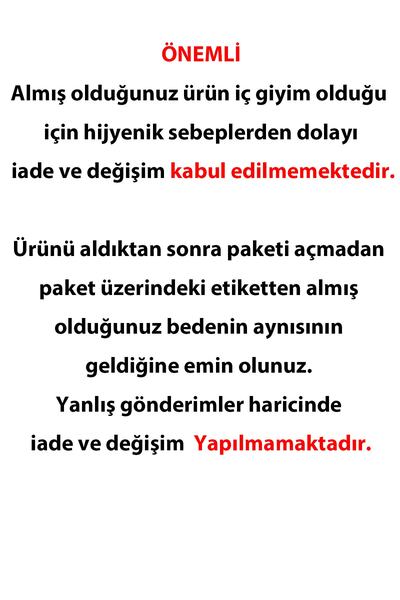 ÖNEMLİ

Almış olduğunuz ürün iç giyim olduğu için hijyenik sebeplerden dolayı iade ve değişim kabul edilmemektedir.

Ürünü aldıktan sonra paketi açmadan paket üzerindeki etiketten almış olduğunuz bedenin aynısının geldiğine emin olunuz. Yanlış gönderimler haricinde iade ve değişim Yapılmamaktadır.